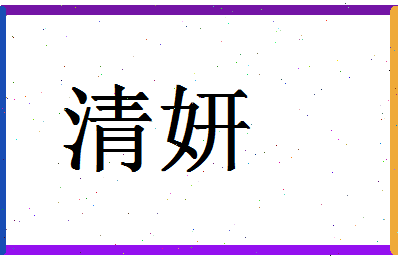 清妍